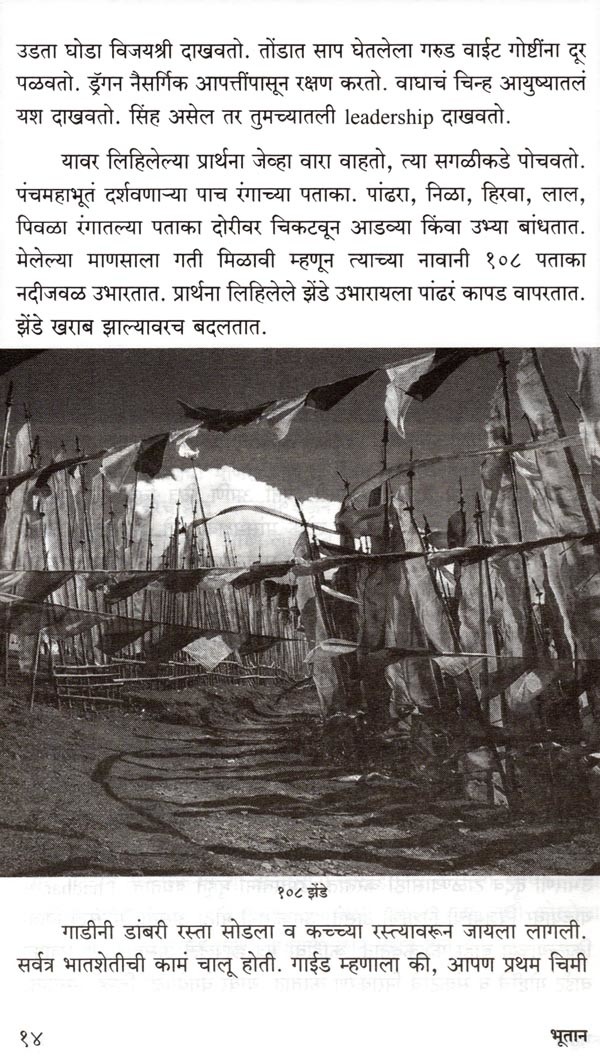 उडता घोडा विजयश्री दाखवतो. तोंडात साप घेतलेला गरुड वाईट गोष्टींना दूर पळवतो. ड्रॅगन नैसर्गिक आपत्तींपासून रक्षण करतो. वाघाचं चिन्ह आयुष्यातलं यश दाखवतो. सिंह असेल तर तुमच्यातली leadership दाखवतो.

यावर लिहिलेल्या प्रार्थना जेव्हा वारा वाहतो, त्या सगळीकडे पोचवतो. पंचमहाभूतं दर्शवणाऱ्या पाच रंगाच्या पताका. पांढरा, निळा, हिरवा, लाल, पिवळा रंगातल्या पताका दोरीवर चिकटवून आडव्या किंवा उभ्या बांधतात. मेलेल्या माणसाला गती मिळावी म्हणून त्याच्या नावानी १०८ पताका नदीजवळ उभारतात. प्रार्थना लिहिलेले झेंडे उभारायला पांढरं कापड वापरतात. झेंडे खराब झाल्यावरच बदलतात.

१०८ झेंडे

गाडीनी डांबरी रस्ता सोडला व कच्च्या रस्त्यावरून जायला लागली. सर्वत्र भातशेतीची कामं चालू होती. गाईड म्हणाला की, आपण प्रथम चिमी

१४

भूतान